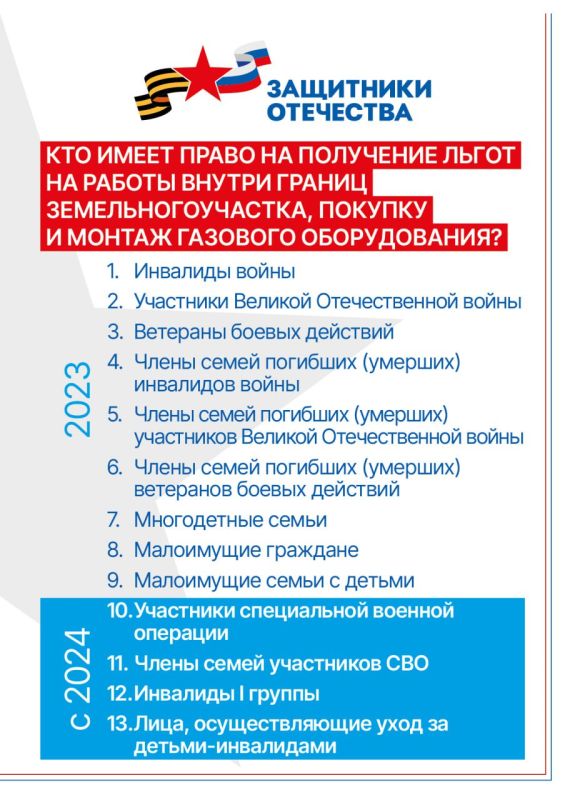 ЗАЩИТНИКИ ОТЕЧЕСТВА

КТО ИМЕЕТ ПРАВО НА ПОЛУЧЕНИЕ ЛЬГОТ НА РАБОТЫ ВНУТРИ ГРАНИЦ ЗЕМЕЛЬНОГОУЧАСТКА, ПОКУПКУ И МОНТАЖ ГАЗОВОГО ОБОРУДОВАНИЯ?

2023

1. Инвалиды войны
2. Участники Великой Отечественной войны
3. Ветераны боевых действий
4. Члены семей погибших (умерших) инвалидов войны
5. Члены семей погибших (умерших) участников Великой Отечественной войны
6. Члены семей погибших (умерших) ветеранов боевых действий
7. Многодетные семьи
8. Малоимущие граждане
9. Малоимущие семьи с детьми

с 2024

10. Участники специальной военной операции
11. Члены семей участников СВО
12. Инвалиды I группы
13. Лица, осуществляющие уход за детьми-инвалидами